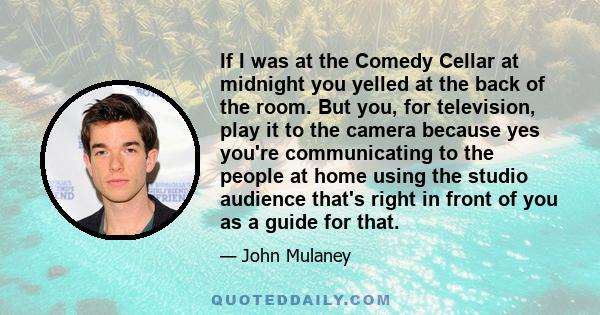 If I was at the Comedy Cellar at midnight you yelled at the back of the room. But you, for television, play it to the camera because yes you're communicating to the people at home using the studio audience that's right in front of you as a guide for that.

— John Mulaney

QUOTEDDAILY.COM